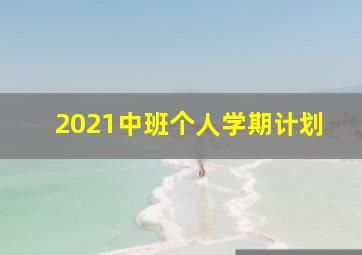 2021中班个人学期计划